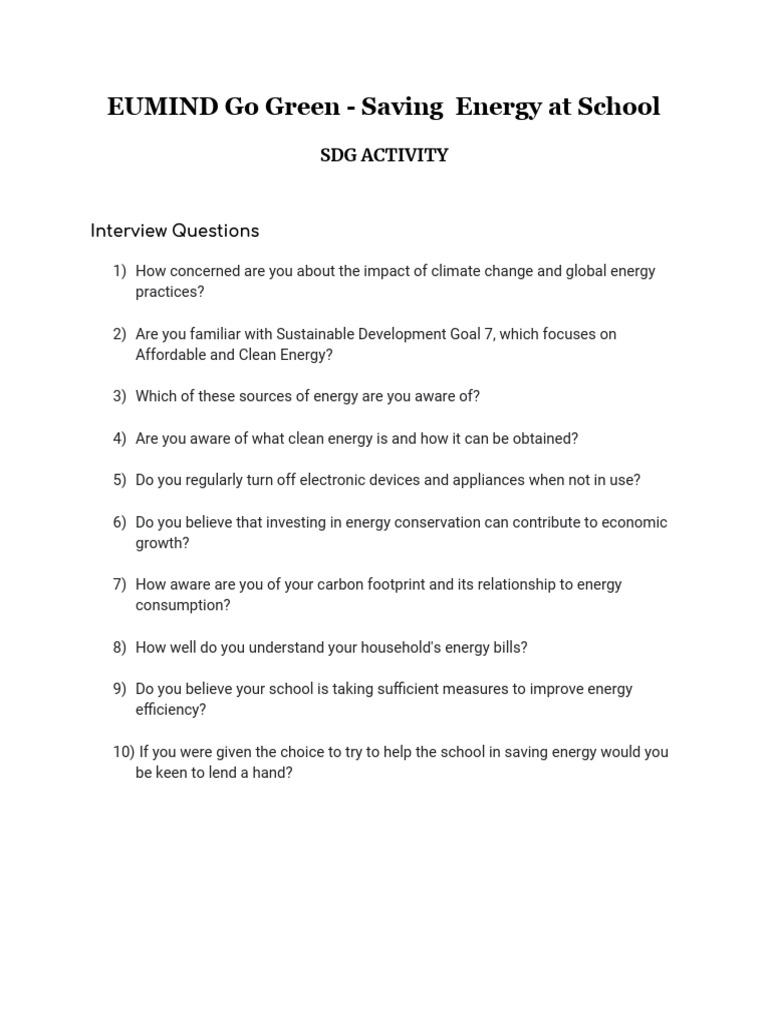 EUMIND Go Green - Saving Energy at School

SDG ACTIVITY

Interview Questions

1) How concerned are you about the impact of climate change and global energy practices?

2) Are you familiar with Sustainable Development Goal 7, which focuses on Affordable and Clean Energy?

3) Which of these sources of energy are you aware of?

4) Are you aware of what clean energy is and how it can be obtained?

5) Do you regularly turn off electronic devices and appliances when not in use?

6) Do you believe that investing in energy conservation can contribute to economic growth?

7) How aware are you of your carbon footprint and its relationship to energy consumption?

8) How well do you understand your household's energy bills?

9) Do you believe your school is taking sufficient measures to improve energy efficiency?

10) If you were given the choice to try to help the school in saving energy would you be keen to lend a hand?